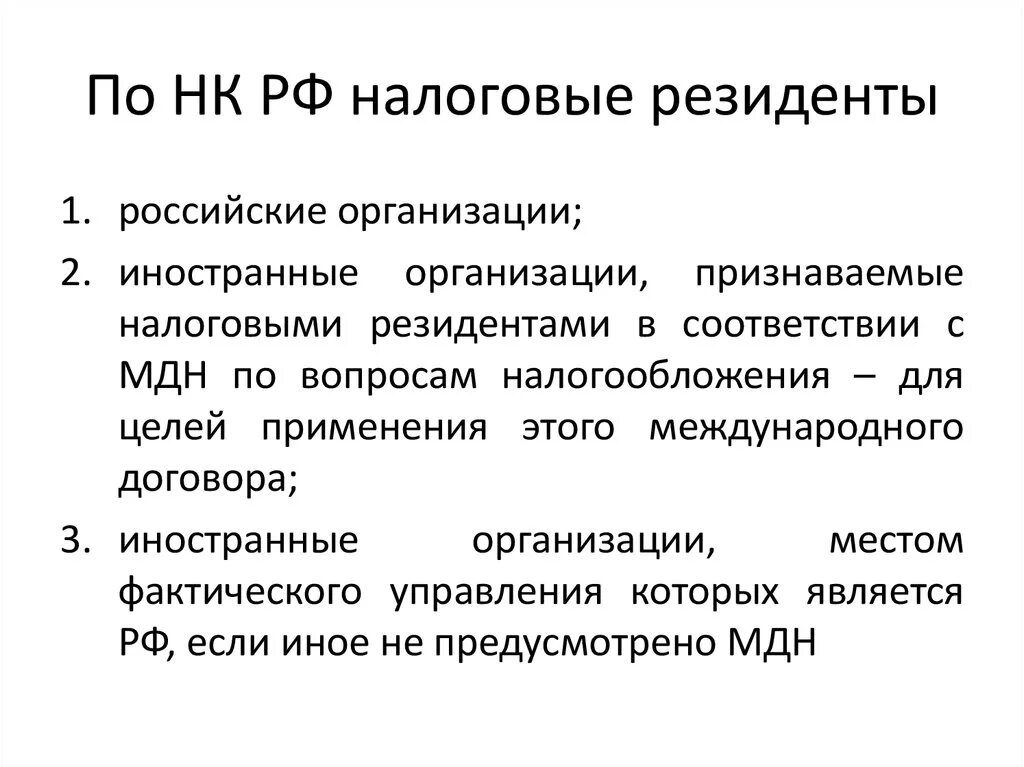 По НК РФ налоговые резиденты

1. российские организации;
2. иностранные организации, признаваемые налоговыми резидентами в соответствии с МДН по вопросам налогообложения – для целей применения этого международного договора;
3. иностранные организации, местом фактического управления которых является РФ, если иное не предусмотрено МДН